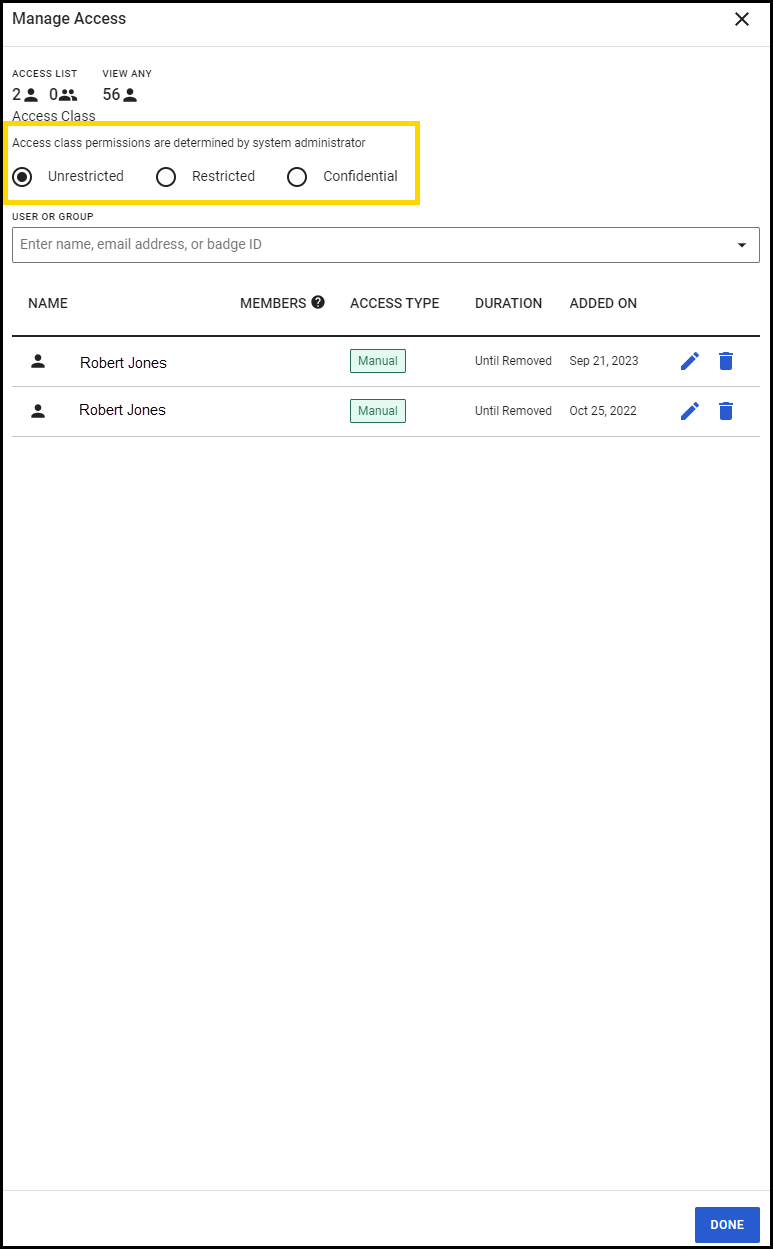 Manage Access

ACCESS LIST
2 0

VIEW ANY
56

Access Class

Access class permissions are determined by system administrator

Unrestricted Restricted Confidential

USER OR GROUP

Enter name, email address, or badge ID

| NAME | MEMBERS | ACCESS TYPE | DURATION | ADDED ON |
|---|---|---|---|---|
| Robert Jones | | Manual | Until Removed | Sep 21, 2023 |
| Robert Jones | | Manual | Until Removed | Oct 25, 2022 |

DONE